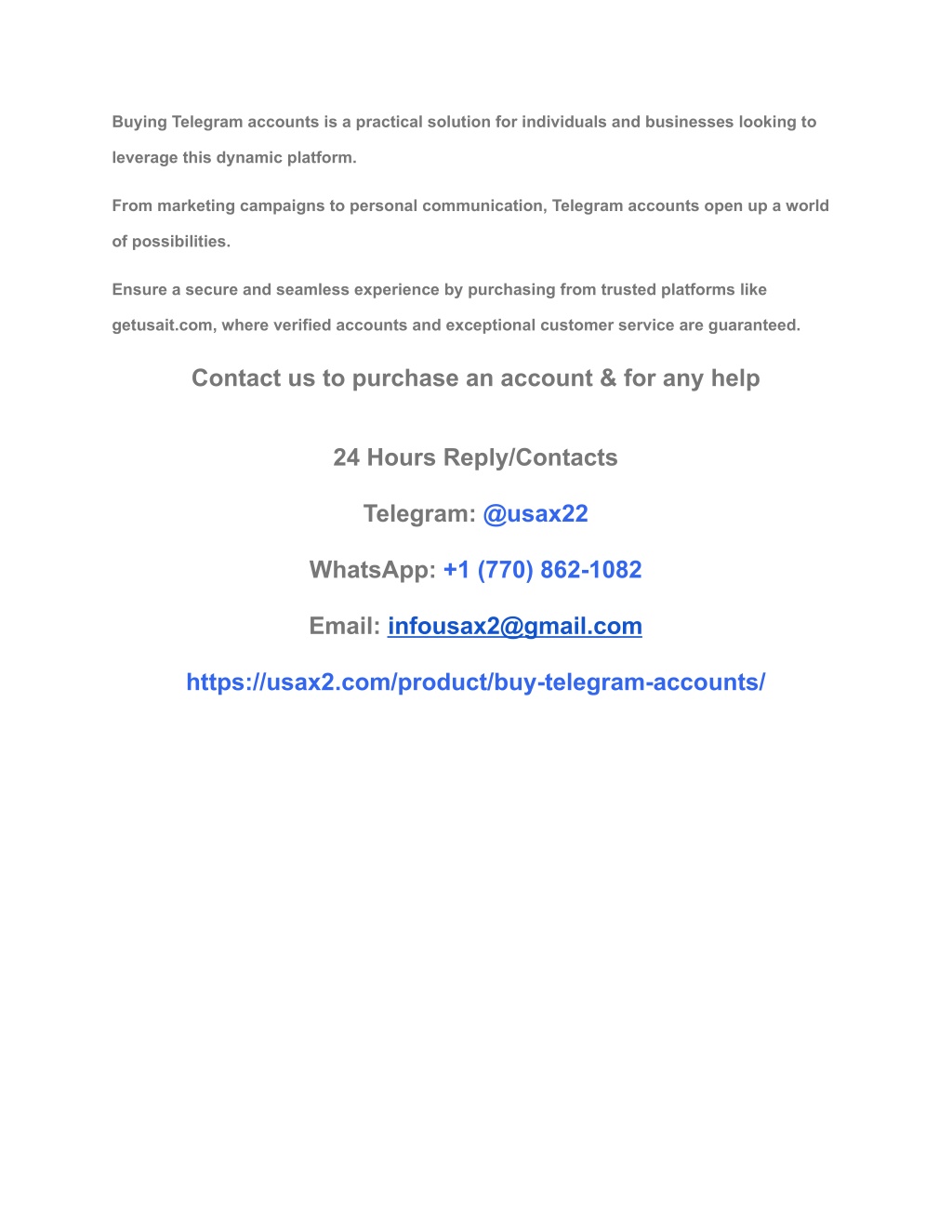 Buying Telegram accounts is a practical solution for individuals and businesses looking to leverage this dynamic platform.

From marketing campaigns to personal communication, Telegram accounts open up a world of possibilities.

Ensure a secure and seamless experience by purchasing from trusted platforms like getusait.com, where verified accounts and exceptional customer service are guaranteed.

Contact us to purchase an account & for any help

24 Hours Reply/Contacts

Telegram: @usax22

WhatsApp: +1 (770) 862-1082

Email: infousax2@gmail.com

https://usax2.com/product/buy-telegram-accounts/